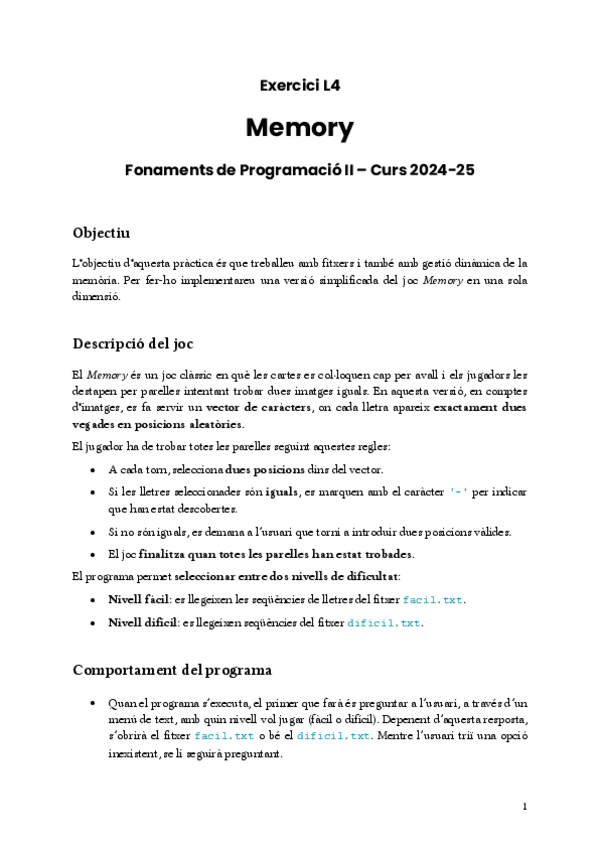 Exercici L4

Memory

Fonaments de Programació II – Curs 2024-25

Objectiu

L'objectiu d'aquesta pràctica és que treballeu amb fitxers i també amb gestió dinàmica de la memòria. Per fer-ho implementareu una versió simplificada del joc Memory en una sola dimensió.

Descripció del joc

El Memory és un joc clàssic en què les cartes es col·loquen cap per avall i els jugadors les destapen per parelles intentant trobar dues imatges iguals. En aquesta versió, en comptes d'imatges, es fa servir un vector de caràcters, on cada lletra apareix exactament dues vegades en posicions aleatòries.

El jugador ha de trobar totes les parelles seguint aquestes regles:

• A cada torn, selecciona dues posicions dins del vector.
• Si les lletres seleccionades són iguals, es marquen amb el caràcter '-' per indicar que han estat descobertes.
• Si no són iguals, es demana a l'usuari que torni a introduir dues posicions vàlides.
• El joc finalitza quan totes les parelles han estat trobades.

El programa permet seleccionar entre dos nivells de dificultat:

• Nivell fàcil: es llegeixen les seqüències de lletres del fitxer facil.txt.
• Nivell difícil: es llegeixen seqüències del fitxer dificil.txt.

Comportament del programa

• Quan el programa s'executa, el primer que farà és preguntar a l'usuari, a través d'un menú de text, amb quin nivell vol jugar (fàcil o difícil). Depenent d'aquesta resposta, s'obrirà el fitxer facil.txt o bé el dificil.txt. Mentre l'usuari triï una opció inexistent, se li seguirà preguntant.

1